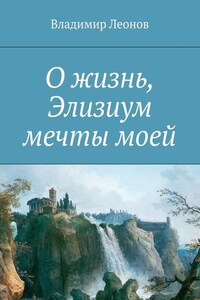 Владимир Леонов

О жизнь, Элизиум мечты моей